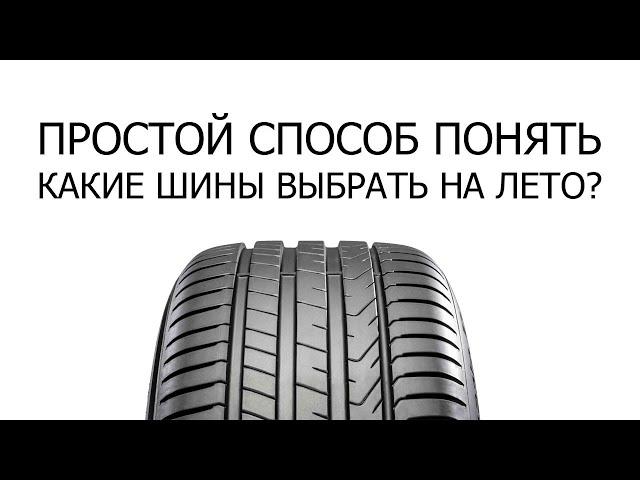 ПРОСТОЙ СПОСОБ ПОНЯТЬ
КАКИЕ ШИНЫ ВЫБРАТЬ НА ЛЕТО?